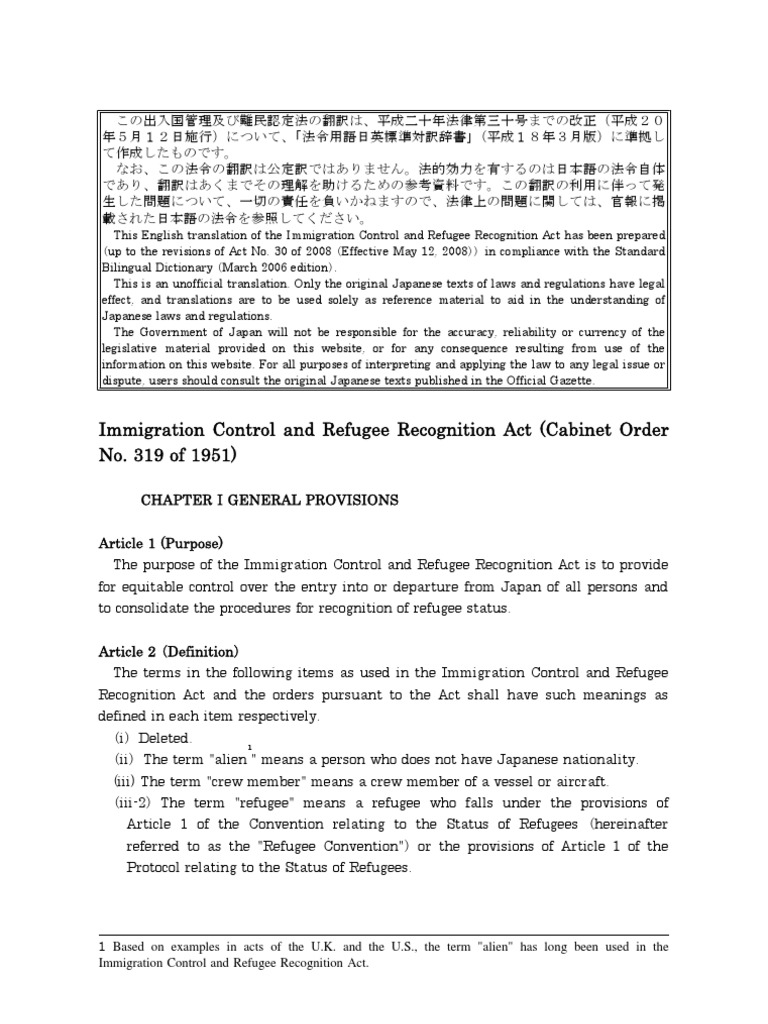 この出入国管理及び難民認定法の翻訳は、平成二十年法律第三十号までの改正（平成２０年５月１２日施行）について、「法令用語日英標準対訳辞書」（平成１８年３月版）に準拠して作成したものです。
なお、この法令の翻訳は公定訳ではありません。法的効力を有するのは日本語の法令自体であり、翻訳はあくまでその理解を助けるための参考資料です。この翻訳の利用に伴って発生した問題について、一切の責任を負いかねますので、法律上の問題に関しては、官報に掲載された日本語の法令を参照してください。
This English translation of the Immigration Control and Refugee Recognition Act has been prepared (up to the revisions of Act No. 30 of 2008 (Effective May 12, 2008)) in compliance with the Standard Bilingual Dictionary (March 2006 edition).
This is an unofficial translation. Only the original Japanese texts of laws and regulations have legal effect, and translations are to be used solely as reference material to aid in the understanding of Japanese laws and regulations.
The Government of Japan will not be responsible for the accuracy, reliability or currency of the legislative material provided on this website, or for any consequence resulting from use of the information on this website. For all purposes of interpreting and applying the law to any legal issue or dispute, users should consult the original Japanese texts published in the Official Gazette.

Immigration Control and Refugee Recognition Act (Cabinet Order No. 319 of 1951)

CHAPTER I GENERAL PROVISIONS

Article 1 (Purpose)
The purpose of the Immigration Control and Refugee Recognition Act is to provide for equitable control over the entry into or departure from Japan of all persons and to consolidate the procedures for recognition of refugee status.

Article 2 (Definition)
The terms in the following items as used in the Immigration Control and Refugee Recognition Act and the orders pursuant to the Act shall have such meanings as defined in each item respectively.
(i) Deleted.
(ii) The term "alien$^1$" means a person who does not have Japanese nationality.
(iii) The term "crew member" means a crew member of a vessel or aircraft.
(iii-2) The term "refugee" means a refugee who falls under the provisions of Article 1 of the Convention relating to the Status of Refugees (hereinafter referred to as the "Refugee Convention") or the provisions of Article 1 of the Protocol relating to the Status of Refugees.

1 Based on examples in acts of the U.K. and the U.S., the term "alien" has long been used in the Immigration Control and Refugee Recognition Act.